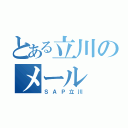 とある立川のメール

ＳＡＰ立川